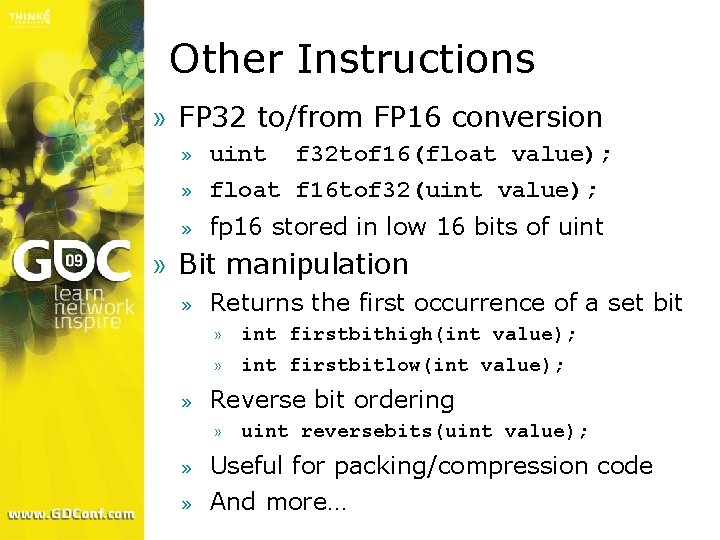 THINK

GDC 09
learn
network
inspire

www.GDConf.com

Other Instructions

» FP32 to/from FP16 conversion
» uint f32tof16(float value);
» float f16tof32(uint value);
» fp16 stored in low 16 bits of uint

» Bit manipulation
» Returns the first occurrence of a set bit
» int firstbithigh(int value);
» int firstbitlow(int value);
» Reverse bit ordering
» uint reversebits(uint value);
» Useful for packing/compression code
» And more…